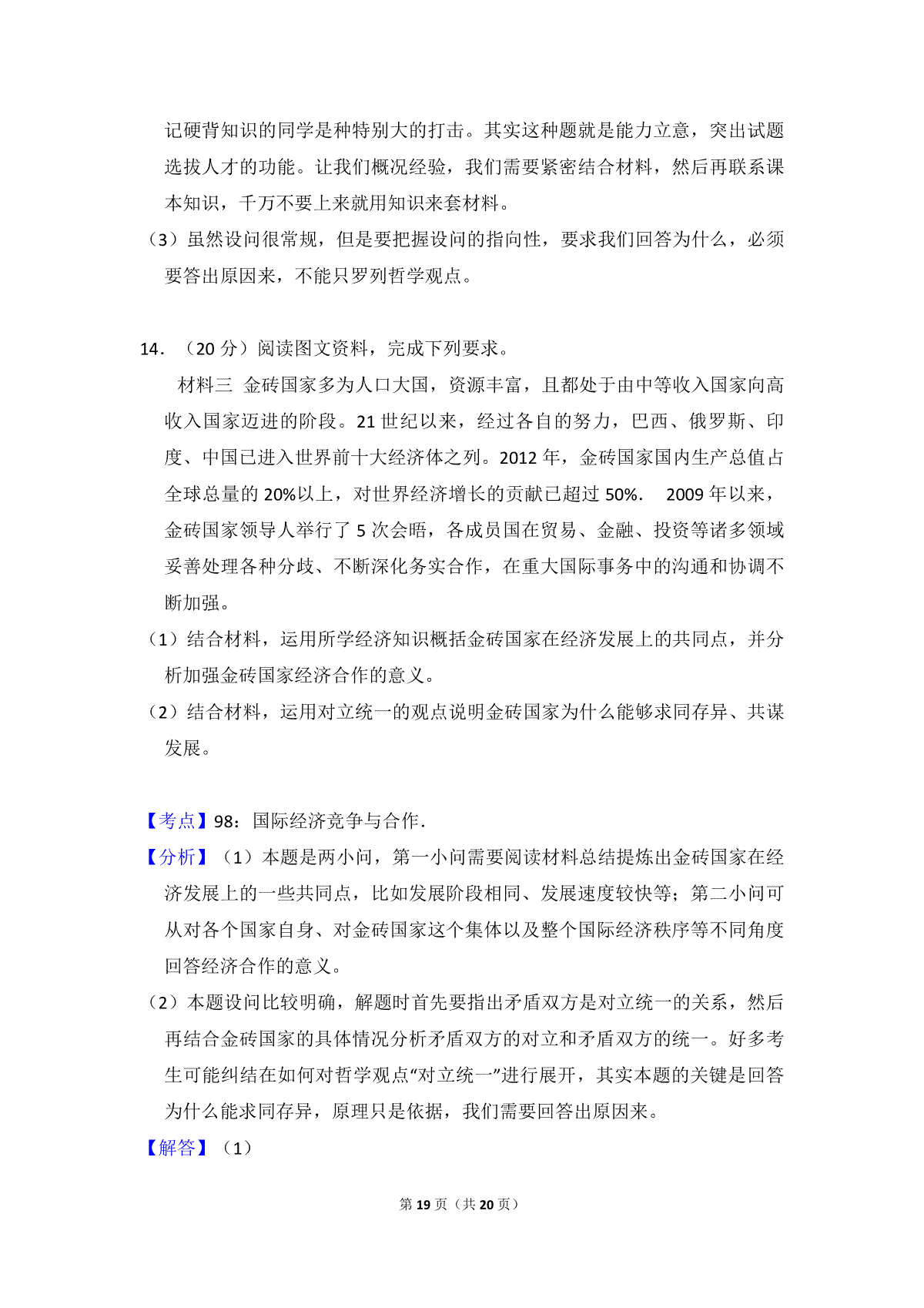 记硬背知识的同学是种特别大的打击。其实这种题就是能力立意，突出试题选拔人才的功能。让我们概况经验，我们需要紧密结合材料，然后再联系课本知识，千万不要上来就用知识来套材料。

（3）虽然设问很常规，但是要把握设问的指向性，要求我们回答为什么，必须要答出原因来，不能只罗列哲学观点。

14．（20 分）阅读图文资料，完成下列要求。

材料三 金砖国家多为人口大国，资源丰富，且都处于由中等收入国家向高收入国家迈进的阶段。21 世纪以来，经过各自的努力，巴西、俄罗斯、印度、中国已进入世界前十大经济体之列。2012 年，金砖国家国内生产总值占全球总量的 20%以上，对世界经济增长的贡献已超过 50%． 2009 年以来，金砖国家领导人举行了 5 次会晤，各成员国在贸易、金融、投资等诸多领域妥善处理各种分歧、不断深化务实合作，在重大国际事务中的沟通和协调不断加强。

（1）结合材料，运用所学经济知识概括金砖国家在经济发展上的共同点，并分析加强金砖国家经济合作的意义。

（2）结合材料，运用对立统一的观点说明金砖国家为什么能够求同存异、共谋发展。

【考点】98：国际经济竞争与合作．

【分析】（1）本题是两小问，第一小问需要阅读材料总结提炼出金砖国家在经济发展上的一些共同点，比如发展阶段相同、发展速度较快等；第二小问可从对各个国家自身、对金砖国家这个集体以及整个国际经济秩序等不同角度回答经济合作的意义。

（2）本题设问比较明确，解题时首先要指出矛盾双方是对立统一的关系，然后再结合金砖国家的具体情况分析矛盾双方的对立和矛盾双方的统一。好多考生可能纠结在如何对哲学观点“对立统一”进行展开，其实本题的关键是回答为什么能求同存异，原理只是依据，我们需要回答出原因来。

【解答】（1）

第 19 页（共 20 页）